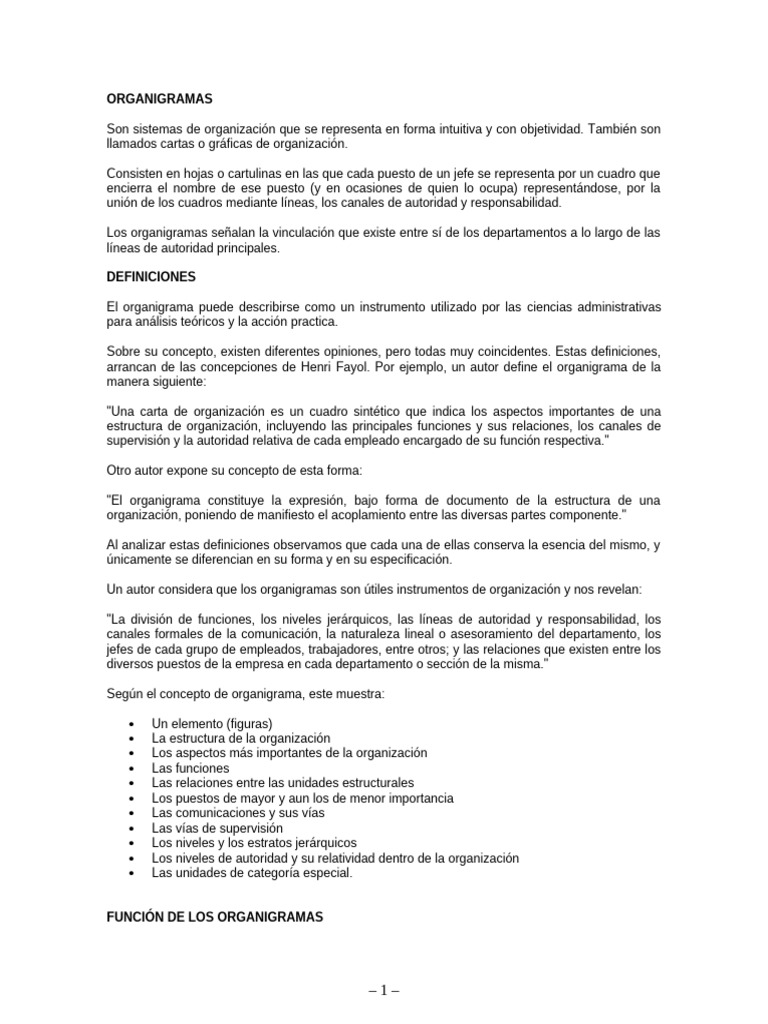 ORGANIGRAMAS

Son sistemas de organización que se representa en forma intuitiva y con objetividad. También son llamados cartas o gráficas de organización.

Consisten en hojas o cartulinas en las que cada puesto de un jefe se representa por un cuadro que encierra el nombre de ese puesto (y en ocasiones de quien lo ocupa) representándose, por la unión de los cuadros mediante líneas, los canales de autoridad y responsabilidad.

Los organigramas señalan la vinculación que existe entre sí de los departamentos a lo largo de las líneas de autoridad principales.

DEFINICIONES

El organigrama puede describirse como un instrumento utilizado por las ciencias administrativas para análisis teóricos y la acción practica.

Sobre su concepto, existen diferentes opiniones, pero todas muy coincidentes. Estas definiciones, arrancan de las concepciones de Henri Fayol. Por ejemplo, un autor define el organigrama de la manera siguiente:

"Una carta de organización es un cuadro sintético que indica los aspectos importantes de una estructura de organización, incluyendo las principales funciones y sus relaciones, los canales de supervisión y la autoridad relativa de cada empleado encargado de su función respectiva."

Otro autor expone su concepto de esta forma:

"El organigrama constituye la expresión, bajo forma de documento de la estructura de una organización, poniendo de manifiesto el acoplamiento entre las diversas partes componente."

Al analizar estas definiciones observamos que cada una de ellas conserva la esencia del mismo, y únicamente se diferencian en su forma y en su especificación.

Un autor considera que los organigramas son útiles instrumentos de organización y nos revelan:

"La división de funciones, los niveles jerárquicos, las líneas de autoridad y responsabilidad, los canales formales de la comunicación, la naturaleza lineal o asesoramiento del departamento, los jefes de cada grupo de empleados, trabajadores, entre otros; y las relaciones que existen entre los diversos puestos de la empresa en cada departamento o sección de la misma."

Según el concepto de organigrama, este muestra:

• Un elemento (figuras)
• La estructura de la organización
• Los aspectos más importantes de la organización
• Las funciones
• Las relaciones entre las unidades estructurales
• Los puestos de mayor y aun los de menor importancia
• Las comunicaciones y sus vías
• Las vías de supervisión
• Los niveles y los estratos jerárquicos
• Los niveles de autoridad y su relatividad dentro de la organización
• Las unidades de categoría especial.

FUNCIÓN DE LOS ORGANIGRAMAS

– 1 –